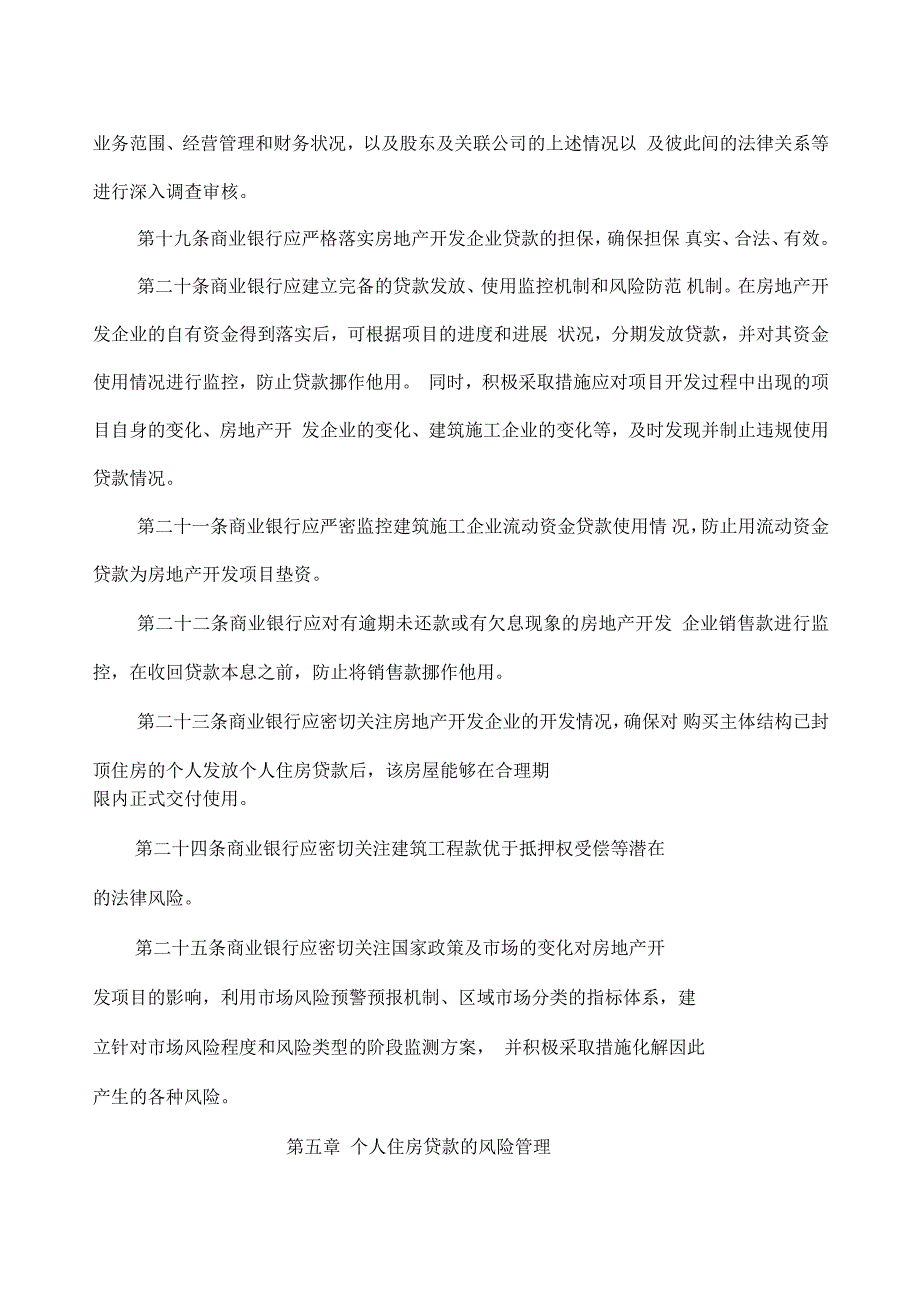 业务范围、经营管理和财务状况，以及股东及关联公司的上述情况以 及彼此间的法律关系等进行深入调查审核。

第十九条商业银行应严格落实房地产开发企业贷款的担保，确保担保 真实、合法、有效。

第二十条商业银行应建立完备的贷款发放、使用监控机制和风险防范 机制。在房地产开发企业的自有资金得到落实后，可根据项目的进度和进展 状况，分期发放贷款，并对其资金使用情况进行监控，防止贷款挪作他用。 同时，积极采取措施应对项目开发过程中出现的项目自身的变化、房地产开 发企业的变化、建筑施工企业的变化等，及时发现并制止违规使用贷款情况。

第二十一条商业银行应严密监控建筑施工企业流动资金贷款使用情 况，防止用流动资金贷款为房地产开发项目垫资。

第二十二条商业银行应对有逾期未还款或有欠息现象的房地产开发 企业销售款进行监控，在收回贷款本息之前，防止将销售款挪作他用。

第二十三条商业银行应密切关注房地产开发企业的开发情况，确保对 购买主体结构已封顶住房的个人发放个人住房贷款后，该房屋能够在合理期限内正式交付使用。

第二十四条商业银行应密切关注建筑工程款优于抵押权受偿等潜在的法律风险。

第二十五条商业银行应密切关注国家政策及市场的变化对房地产开发项目的影响，利用市场风险预警预报机制、区域市场分类的指标体系，建立针对市场风险程度和风险类型的阶段监测方案， 并积极采取措施化解因此产生的各种风险。

第五章 个人住房贷款的风险管理